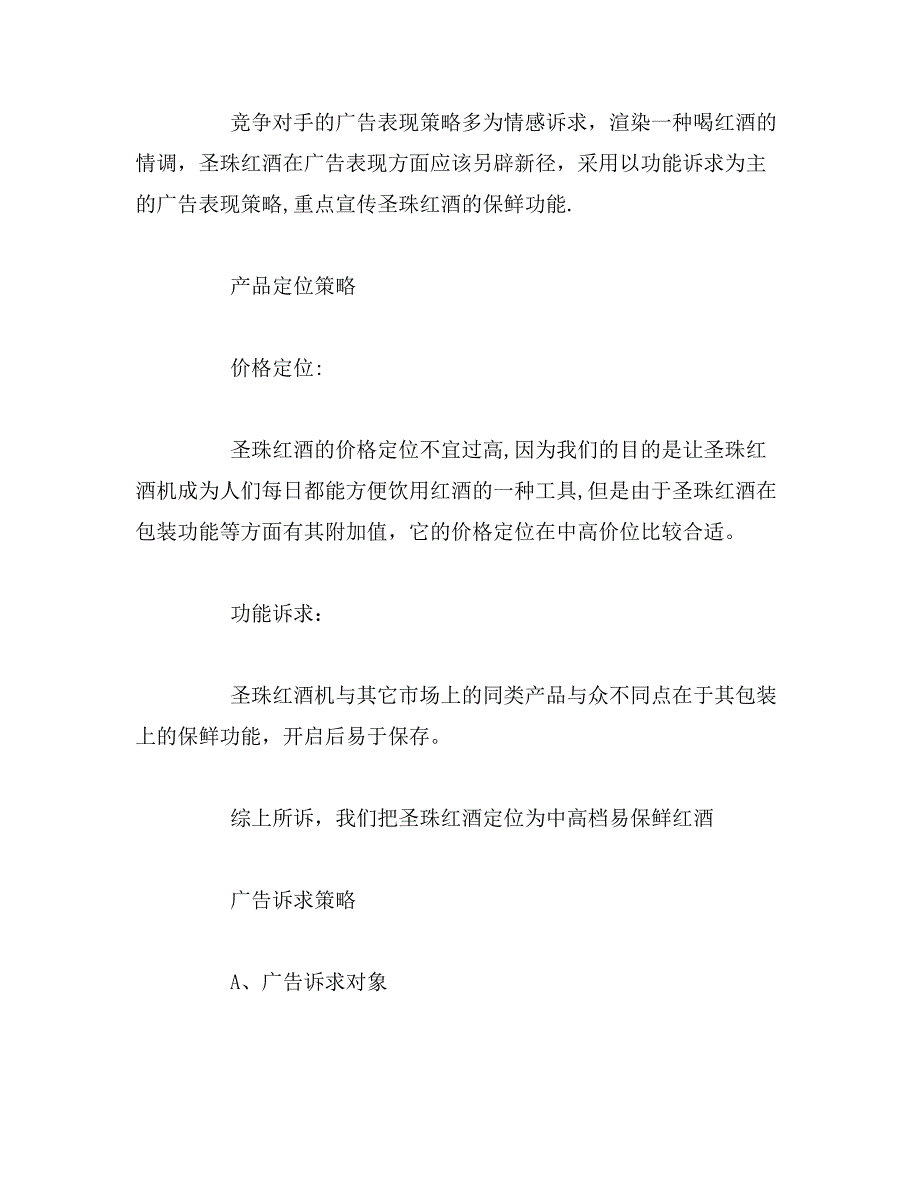 竞争对手的广告表现策略多为情感诉求，渲染一种喝红酒的情调，圣珠红酒在广告表现方面应该另辟新径，采用以功能诉求为主的广告表现策略,重点宣传圣珠红酒的保鲜功能.

产品定位策略

价格定位:

圣珠红酒的价格定位不宜过高,因为我们的目的是让圣珠红酒机成为人们每日都能方便饮用红酒的一种工具,但是由于圣珠红酒在包装功能等方面有其附加值，它的价格定位在中高价位比较合适。

功能诉求：

圣珠红酒机与其它市场上的同类产品与众不同点在于其包装上的保鲜功能，开启后易于保存。

综上所诉，我们把圣珠红酒定位为中高档易保鲜红酒

广告诉求策略

A、广告诉求对象